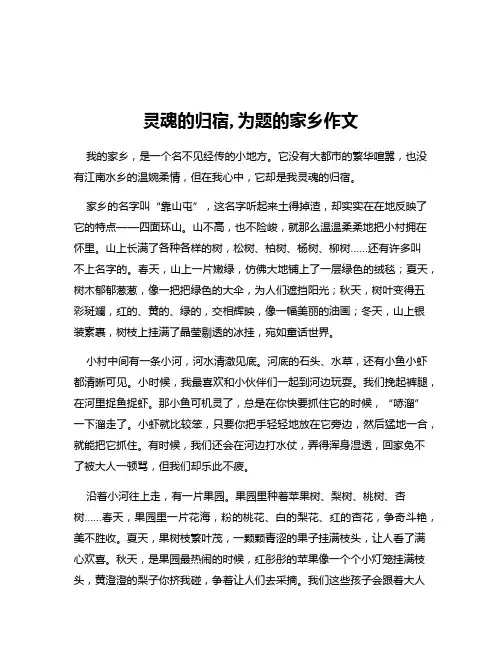 灵魂的归宿,为题的家乡作文

我的家乡，是一个名不见经传的小地方。它没有大都市的繁华喧嚣，也没有江南水乡的温婉柔情，但在我心中，它却是我灵魂的归宿。

家乡的名字叫“靠山屯”，这名字听起来土得掉渣，却实实在在地反映了它的特点——四面环山。山不高，也不险峻，就那么温温柔柔地把小村拥在怀里。山上长满了各种各样的树，松树、柏树、杨树、柳树……还有许多叫不上名字的。春天，山上一片嫩绿，仿佛大地铺上了一层绿色的绒毯；夏天，树木郁郁葱葱，像一把把绿色的大伞，为人们遮挡阳光；秋天，树叶变得五彩斑斓，红的、黄的、绿的，交相辉映，像一幅美丽的油画；冬天，山上银装素裹，树枝上挂满了晶莹剔透的冰挂，宛如童话世界。

小村中间有一条小河，河水清澈见底。河底的石头、水草，还有小鱼小虾都清晰可见。小时候，我最喜欢和小伙伴们一起到河边玩耍。我们挽起裤腿，在河里捉鱼捉虾。那小鱼可机灵了，总是在你快要抓住它的时候，“哧溜”一下溜走了。小虾就比较笨，只要你把手轻轻地放在它旁边，然后猛地一合，就能把它抓住。有时候，我们还会在河边打水仗，弄得浑身湿透，回家免不了被大人一顿骂，但我们却乐此不疲。

沿着小河往上走，有一片果园。果园里种着苹果树、梨树、桃树、杏树……春天，果园里一片花海，粉的桃花、白的梨花、红的杏花，争奇斗艳，美不胜收。夏天，果树枝繁叶茂，一颗颗青涩的果子挂满枝头，让人看了满心欢喜。秋天，是果园最热闹的时候，红彤彤的苹果像一个个小灯笼挂满枝头，黄澄澄的梨子你挤我碰，争着让人们去采摘。我们这些孩子会跟着大人